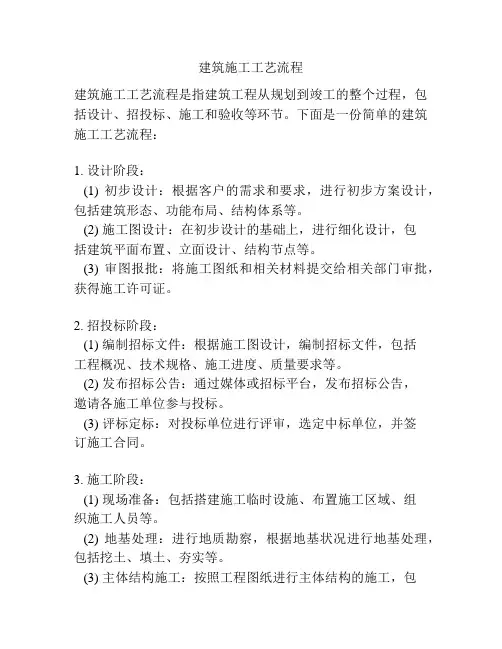 建筑施工工艺流程

建筑施工工艺流程是指建筑工程从规划到竣工的整个过程，包括设计、招投标、施工和验收等环节。下面是一份简单的建筑施工工艺流程：

1. 设计阶段：
(1) 初步设计：根据客户的需求和要求，进行初步方案设计，包括建筑形态、功能布局、结构体系等。
(2) 施工图设计：在初步设计的基础上，进行细化设计，包括建筑平面布置、立面设计、结构节点等。
(3) 审图报批：将施工图纸和相关材料提交给相关部门审批，获得施工许可证。

2. 招投标阶段：
(1) 编制招标文件：根据施工图设计，编制招标文件，包括工程概况、技术规格、施工进度、质量要求等。
(2) 发布招标公告：通过媒体或招标平台，发布招标公告，邀请各施工单位参与投标。
(3) 评标定标：对投标单位进行评审，选定中标单位，并签订施工合同。

3. 施工阶段：
(1) 现场准备：包括搭建施工临时设施、布置施工区域、组织施工人员等。
(2) 地基处理：进行地质勘察，根据地基状况进行地基处理，包括挖土、填土、夯实等。
(3) 主体结构施工：按照工程图纸进行主体结构的施工，包